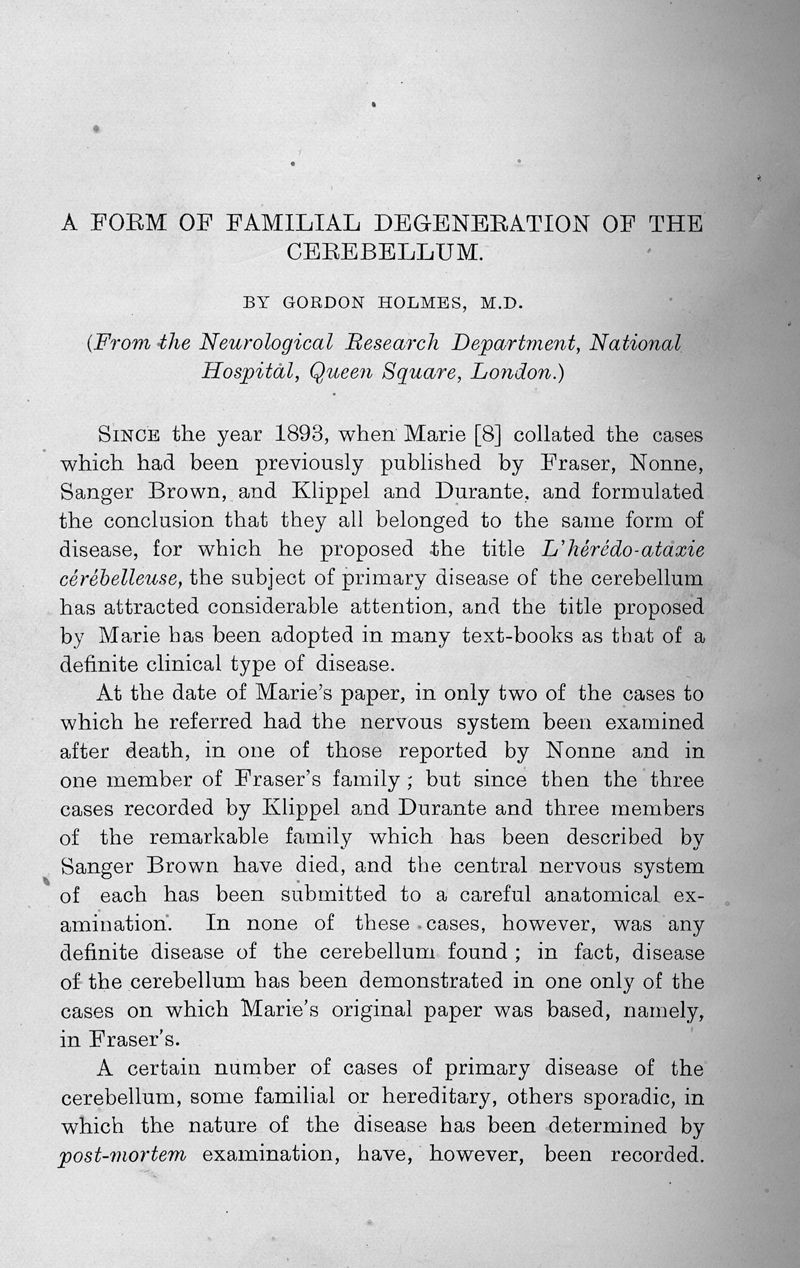 A FORM OF FAMILIAL DEGENERATION OF THE CEREBELLUM.

BY GORDON HOLMES, M.D.

(From the Neurological Research Department, National Hospital, Queen Square, London.)

SINCE the year 1893, when Marie [8] collated the cases which had been previously published by Fraser, Nonne, Sanger Brown, and Klippel and Durante, and formulated the conclusion that they all belonged to the same form of disease, for which he proposed the title L'hérédo-ataxie cérébelleuse, the subject of primary disease of the cerebellum has attracted considerable attention, and the title proposed by Marie has been adopted in many text-books as that of a definite clinical type of disease.

At the date of Marie's paper, in only two of the cases to which he referred had the nervous system been examined after death, in one of those reported by Nonne and in one member of Fraser's family; but since then the three cases recorded by Klippel and Durante and three members of the remarkable family which has been described by Sanger Brown have died, and the central nervous system of each has been submitted to a careful anatomical examination. In none of these cases, however, was any definite disease of the cerebellum found; in fact, disease of the cerebellum has been demonstrated in one only of the cases on which Marie's original paper was based, namely, in Fraser's.

A certain number of cases of primary disease of the cerebellum, some familial or hereditary, others sporadic, in which the nature of the disease has been determined by post-mortem examination, have, however, been recorded.